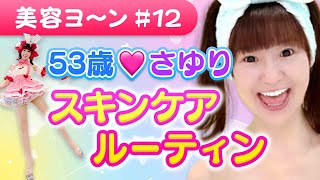 美容ヨ〜ン #12

53歳♡さゆり

スキンケア
ルーティン